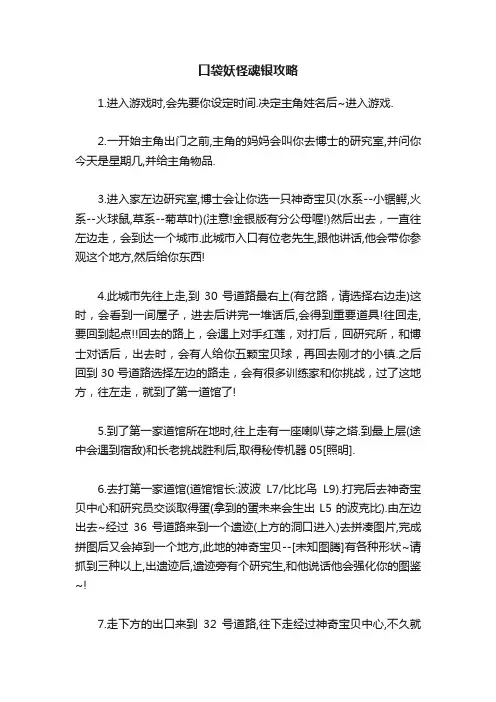 口袋妖怪魂银攻略

1.进入游戏时,会先要你设定时间.决定主角姓名后~进入游戏.

2.一开始主角出门之前,主角的妈妈会叫你去博士的研究室,并问你今天是星期几,并给主角物品.

3.进入家左边研究室,博士会让你选一只神奇宝贝(水系--小锯鳄,火系--火球鼠,草系--菊草叶)(注意!金银版有分公母喔!)然后出去，一直往左边走，会到达一个城市.此城市入口有位老先生,跟他讲话,他会带你参观这个地方,然后给你东西!

4.此城市先往上走,到 30 号道路最右上(有岔路，请选择右边走)这时，会看到一间屋子，进去后讲完一堆话后,会得到重要道具!往回走,要回到起点!!回去的路上，会遇上对手红莲，对打后，回研究所，和博士对话后，出去时，会有人给你五颗宝贝球，再回去刚才的小镇.之后回到 30 号道路选择左边的路走，会有很多训练家和你挑战，过了这地方，往左走，就到了第一道馆了!

5.到了第一家道馆所在地时,往上走有一座喇叭芽之塔.到最上层(途中会遇到宿敌)和长老挑战胜利后,取得秘传机器 05[照明].

6.去打第一家道馆(道馆馆长:波波 L7/比比鸟 L9).打完后去神奇宝贝中心和研究员交谈取得蛋(拿到的蛋未来会生出 L5 的波克比).由左边出去~经过 36 号道路来到一个遗迹(上方的洞口进入)去拼凑图片,完成拼图后又会掉到一个地方,此地的神奇宝贝--[未知图腾]有各种形状~请抓到三种以上,出遗迹后,遗迹旁有个研究生,和他说话他会强化你的图鉴~!

7.走下方的出口来到 32 号道路,往下走经过神奇宝贝中心,不久就